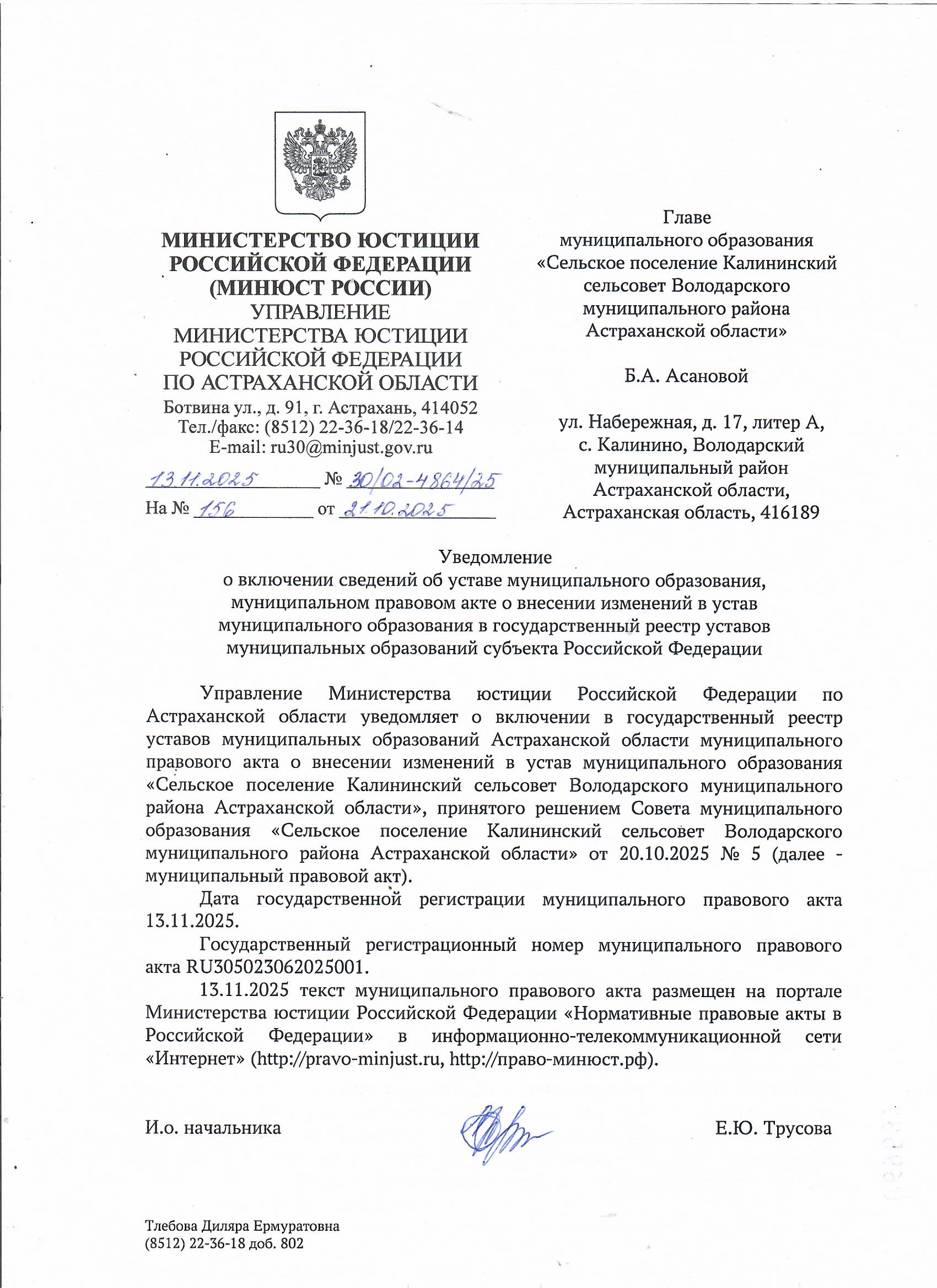 МИНИСТЕРСТВО ЮСТИЦИИ РОССИЙСКОЙ ФЕДЕРАЦИИ (МИНЮСТ РОССИИ)
УПРАВЛЕНИЕ МИНИСТЕРСТВА ЮСТИЦИИ РОССИЙСКОЙ ФЕДЕРАЦИИ ПО АСТРАХАНСКОЙ ОБЛАСТИ
Ботвина ул., д. 91, г. Астрахань, 414052
Тел./факс: (8512) 22-36-18/22-36-14
E-mail: ru30@minjust.gov.ru

13.11.2025 № 30/02-4864/25
На № 156 от 21.10.2025

Главе муниципального образования «Сельское поселение Калининский сельсовет Володарского муниципального района Астраханской области»

Б.А. Асановой

ул. Набережная, д. 17, литер А, с. Калинино, Володарский муниципальный район Астраханской области, Астраханская область, 416189

Уведомление
о включении сведений об уставе муниципального образования, муниципальном правовом акте о внесении изменений в устав муниципального образования в государственный реестр уставов муниципальных образований субъекта Российской Федерации

Управление Министерства юстиции Российской Федерации по Астраханской области уведомляет о включении в государственный реестр уставов муниципальных образований Астраханской области муниципального правового акта о внесении изменений в устав муниципального образования «Сельское поселение Калининский сельсовет Володарского муниципального района Астраханской области», принятого решением Совета муниципального образования «Сельское поселение Калининский сельсовет Володарского муниципального района Астраханской области» от 20.10.2025 № 5 (далее - муниципальный правовой акт).

Дата государственной регистрации муниципального правового акта 13.11.2025.

Государственный регистрационный номер муниципального правового акта RU305023062025001.

13.11.2025 текст муниципального правового акта размещен на портале Министерства юстиции Российской Федерации «Нормативные правовые акты в Российской Федерации» в информационно-телекоммуникационной сети «Интернет» (http://pravo-minjust.ru, http://право-минюст.рф).

И.о. начальника Е.Ю. Трусова

Тлебова Диляра Ермуратовна
(8512) 22-36-18 доб. 802